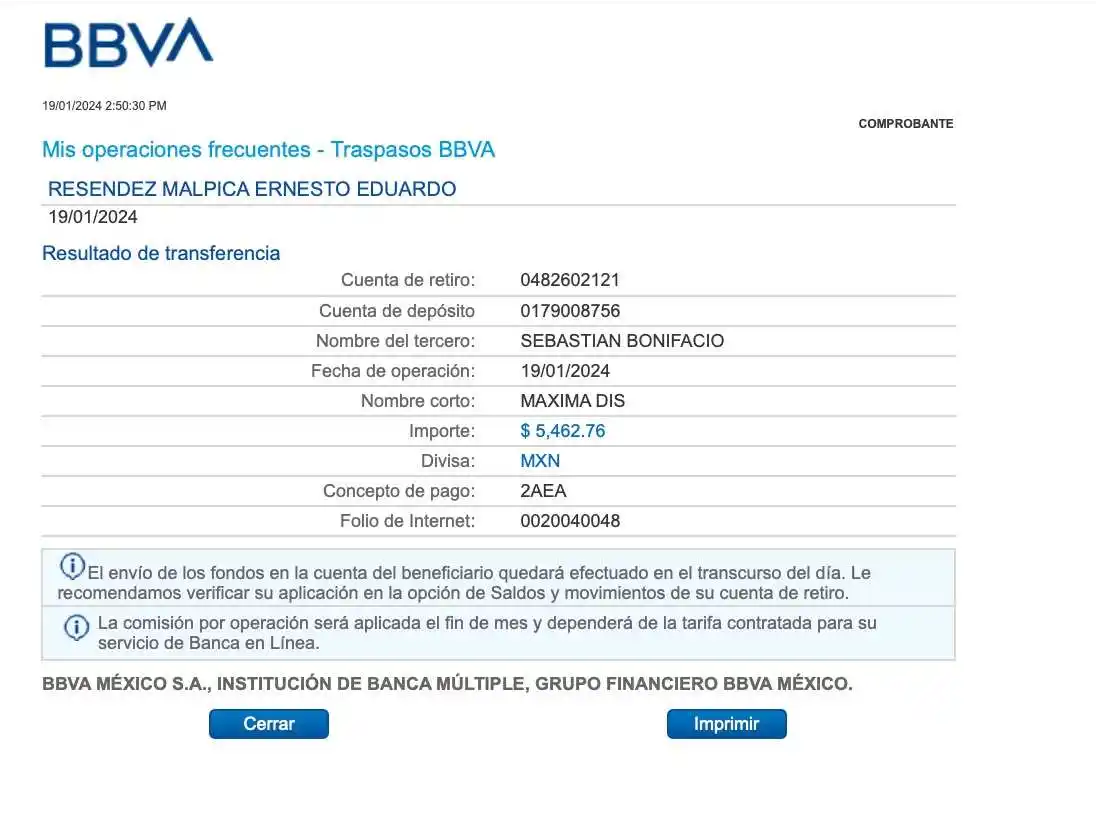 BBVA

19/01/2024 2:50:30 PM

COMPROBANTE

Mis operaciones frecuentes - Traspasos BBVA

RESENDEZ MALPICA ERNESTO EDUARDO
19/01/2024

Resultado de transferencia

| | |
|---|---|
| Cuenta de retiro: | 0482602121 |
| Cuenta de depósito | 0179008756 |
| Nombre del tercero: | SEBASTIAN BONIFACIO |
| Fecha de operación: | 19/01/2024 |
| Nombre corto: | MAXIMA DIS |
| Importe: | $ 5,462.76 |
| Divisa: | MXN |
| Concepto de pago: | 2AEA |
| Folio de Internet: | 0020040048 |

El envío de los fondos en la cuenta del beneficiario quedará efectuado en el transcurso del día. Le recomendamos verificar su aplicación en la opción de Saldos y movimientos de su cuenta de retiro.

La comisión por operación será aplicada el fin de mes y dependerá de la tarifa contratada para su servicio de Banca en Línea.

BBVA MÉXICO S.A., INSTITUCIÓN DE BANCA MÚLTIPLE, GRUPO FINANCIERO BBVA MÉXICO.

Cerrar

Imprimir